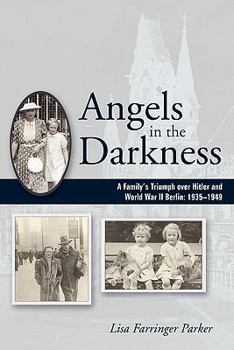 Angels in the Darkness

A Family's Triumph over Hitler and World War II Berlin: 1935–1949

Lisa Farringer Parker